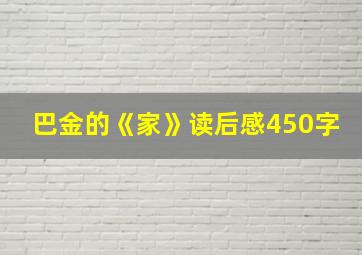 巴金的《家》读后感450字